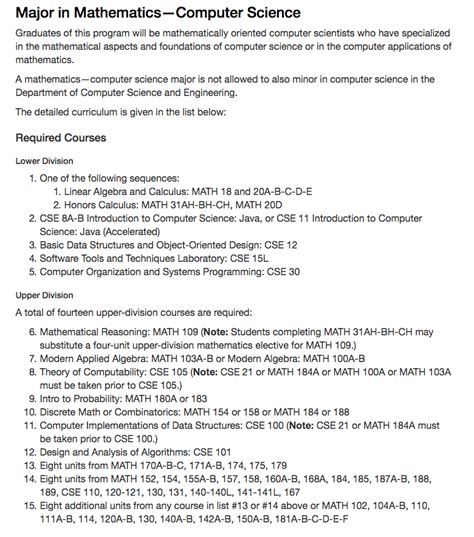 Major in Mathematics—Computer Science

Graduates of this program will be mathematically oriented computer scientists who have specialized in the mathematical aspects and foundations of computer science or in the computer applications of mathematics.

A mathematics—computer science major is not allowed to also minor in computer science in the Department of Computer Science and Engineering.

The detailed curriculum is given in the list below:

Required Courses

Lower Division

1. One of the following sequences:
 1. Linear Algebra and Calculus: MATH 18 and 20A-B-C-D-E
 2. Honors Calculus: MATH 31AH-BH-CH, MATH 20D
2. CSE 8A-B Introduction to Computer Science: Java, or CSE 11 Introduction to Computer Science: Java (Accelerated)
3. Basic Data Structures and Object-Oriented Design: CSE 12
4. Software Tools and Techniques Laboratory: CSE 15L
5. Computer Organization and Systems Programming: CSE 30

Upper Division

A total of fourteen upper-division courses are required:

6. Mathematical Reasoning: MATH 109 (Note: Students completing MATH 31AH-BH-CH may substitute a four-unit upper-division mathematics elective for MATH 109.)
7. Modern Applied Algebra: MATH 103A-B or Modern Algebra: MATH 100A-B
8. Theory of Computability: CSE 105 (Note: CSE 21 or MATH 184A or MATH 100A or MATH 103A must be taken prior to CSE 105.)
9. Intro to Probability: MATH 180A or 183
10. Discrete Math or Combinatorics: MATH 154 or 158 or MATH 184 or 188
11. Computer Implementations of Data Structures: CSE 100 (Note: CSE 21 or MATH 184A must be taken prior to CSE 100.)
12. Design and Analysis of Algorithms: CSE 101
13. Eight units from MATH 170A-B-C, 171A-B, 174, 175, 179
14. Eight units from MATH 152, 154, 155A-B, 157, 158, 160A-B, 168A, 184, 185, 187A-B, 188, 189, CSE 110, 120-121, 130, 131, 140-140L, 141-141L, 167
15. Eight additional units from any course in list #13 or #14 above or MATH 102, 104A-B, 110, 111A-B, 114, 120A-B, 130, 140A-B, 142A-B, 150A-B, 181A-B-C-D-E-F